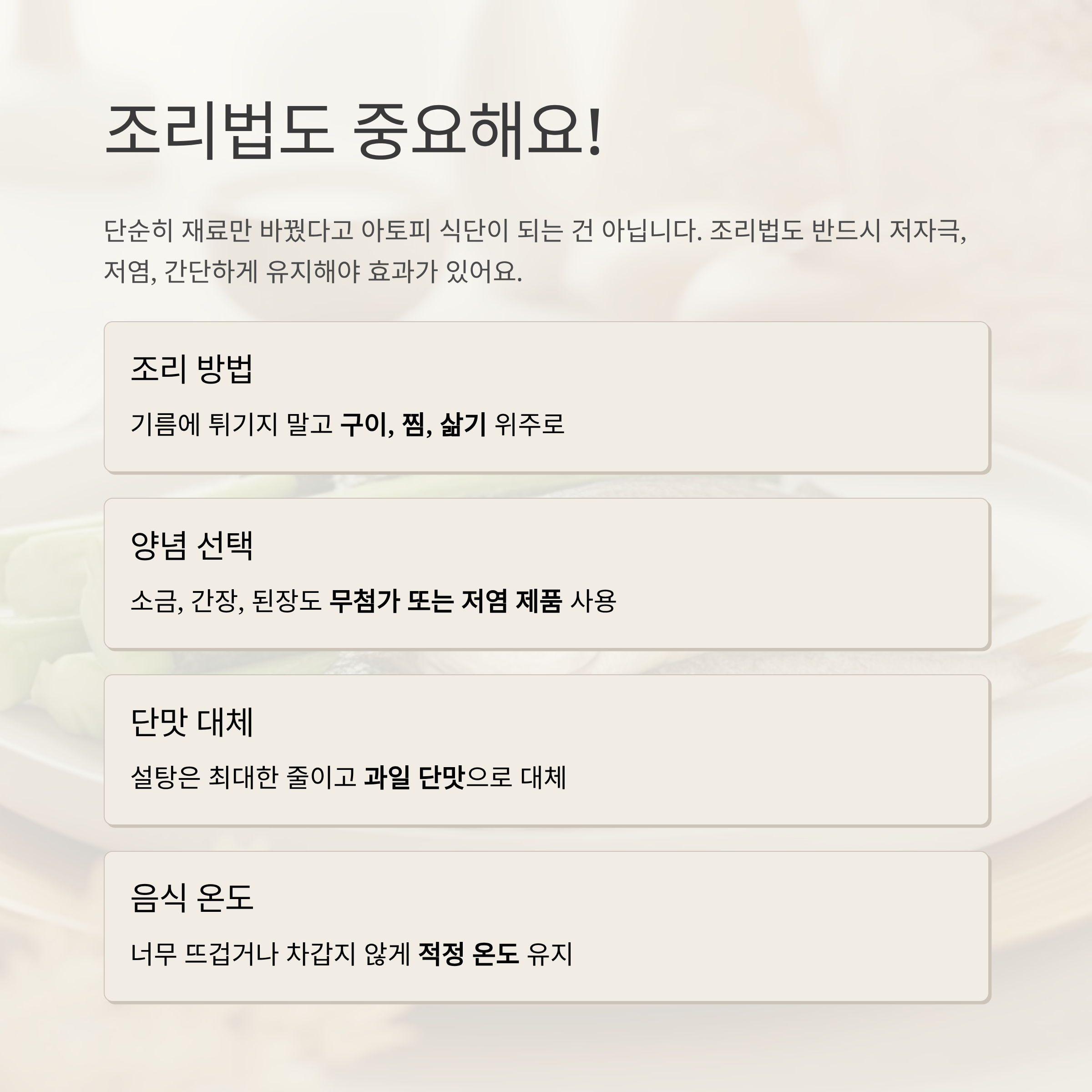 조리법도 중요해요!

단순히 재료만 바꿨다고 아토피 식단이 되는 건 아닙니다. 조리법도 반드시 저자극, 저염, 간단하게 유지해야 효과가 있어요.

조리 방법

기름에 튀기지 말고 구이, 찜, 삶기 위주로

양념 선택

소금, 간장, 된장도 무첨가 또는 저염 제품 사용

단맛 대체

설탕은 최대한 줄이고 과일 단맛으로 대체

음식 온도

너무 뜨겁거나 차갑지 않게 적정 온도 유지